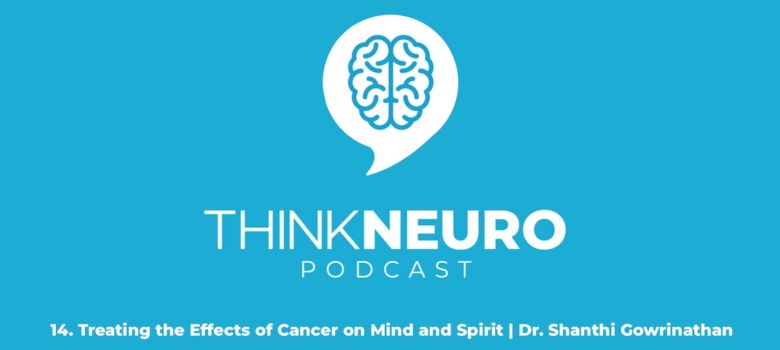 THINKNEURO
PODCAST

14. Treating the Effects of Cancer on Mind and Spirit | Dr. Shanthi Gowrinathan